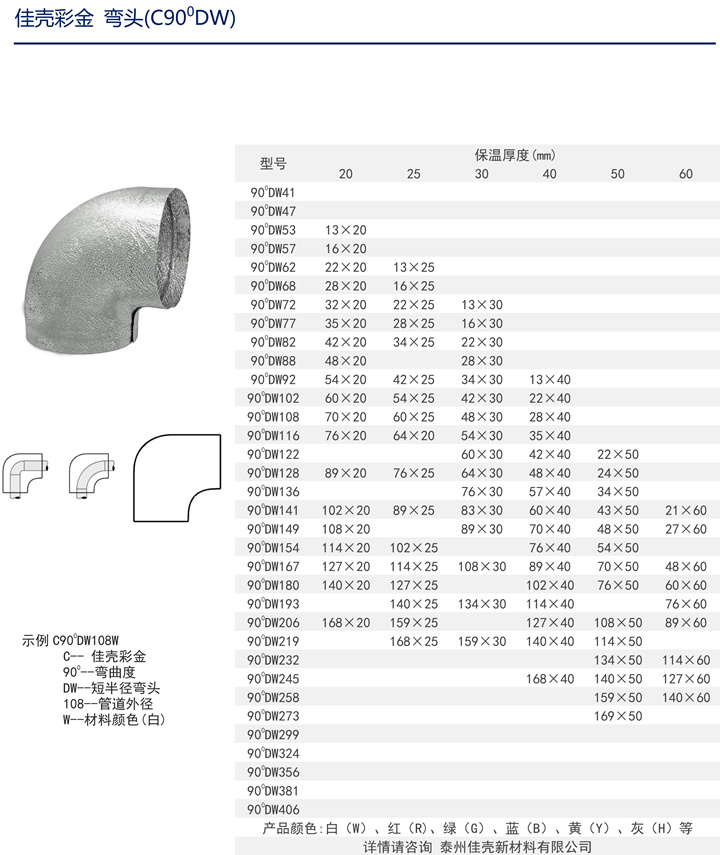 佳壳彩金 弯头(C90$^0$DW)

示例 C90$^0$DW108W
C-- 佳壳彩金
90$^0$--弯曲度
DW--短半径弯头
108--管道外径
W--材料颜色(白)

| 型号 | 保温厚度(mm) 20 | 25 | 30 | 40 | 50 | 60 |
|---|---|---|---|---|---|---|
| 90$^0$DW41 | | | | | | |
| 90$^0$DW47 | | | | | | |
| 90$^0$DW53 | 13×20 | | | | | |
| 90$^0$DW57 | 16×20 | | | | | |
| 90$^0$DW62 | 22×20 | 13×25 | | | | |
| 90$^0$DW68 | 28×20 | 16×25 | | | | |
| 90$^0$DW72 | 32×20 | 22×25 | 13×30 | | | |
| 90$^0$DW77 | 35×20 | 28×25 | 16×30 | | | |
| 90$^0$DW82 | 42×20 | 34×25 | 22×30 | | | |
| 90$^0$DW88 | 48×20 | | 28×30 | | | |
| 90$^0$DW92 | 54×20 | 42×25 | 34×30 | 13×40 | | |
| 90$^0$DW102 | 60×20 | 54×25 | 42×30 | 22×40 | | |
| 90$^0$DW108 | 70×20 | 60×25 | 48×30 | 28×40 | | |
| 90$^0$DW116 | 76×20 | 64×20 | 54×30 | 35×40 | | |
| 90$^0$DW122 | | | 60×30 | 42×40 | 22×50 | |
| 90$^0$DW128 | 89×20 | 76×25 | 64×30 | 48×40 | 24×50 | |
| 90$^0$DW136 | | | 76×30 | 57×40 | 34×50 | |
| 90$^0$DW141 | 102×20 | 89×25 | 83×30 | 60×40 | 43×50 | 21×60 |
| 90$^0$DW149 | 108×20 | | 89×30 | 70×40 | 48×50 | 27×60 |
| 90$^0$DW154 | 114×20 | 102×25 | | 76×40 | 54×50 | |
| 90$^0$DW167 | 127×20 | 114×25 | 108×30 | 89×40 | 70×50 | 48×60 |
| 90$^0$DW180 | 140×20 | 127×25 | | 102×40 | 76×50 | 60×60 |
| 90$^0$DW193 | | 140×25 | 134×30 | 114×40 | | 76×60 |
| 90$^0$DW206 | 168×20 | 159×25 | | 127×40 | 108×50 | 89×60 |
| 90$^0$DW219 | | 168×25 | 159×30 | 140×40 | 114×50 | |
| 90$^0$DW232 | | | | | 134×50 | 114×60 |
| 90$^0$DW245 | | | | 168×40 | 140×50 | 127×60 |
| 90$^0$DW258 | | | | | 159×50 | 140×60 |
| 90$^0$DW273 | | | | | 169×50 | |
| 90$^0$DW299 | | | | | | |
| 90$^0$DW324 | | | | | | |
| 90$^0$DW356 | | | | | | |
| 90$^0$DW381 | | | | | | |
| 90$^0$DW406 | | | | | | |

产品颜色:白(W)、红(R)、绿(G)、蓝(B)、黄(Y)、灰(H)等
详情请咨询 泰州佳壳新材料有限公司